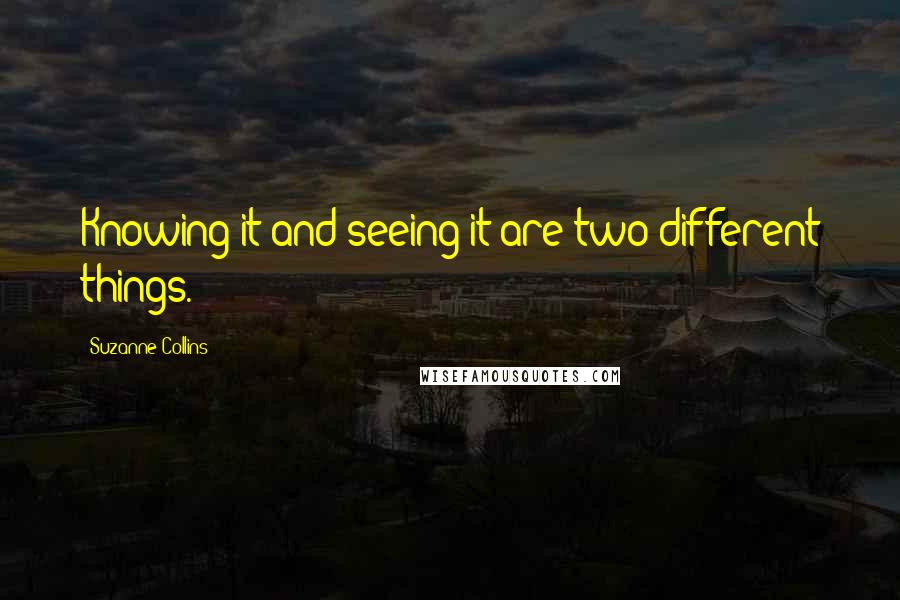 Knowing it and seeing it are two different things.

Suzanne Collins

WISEFAMOUSQUOTES.COM